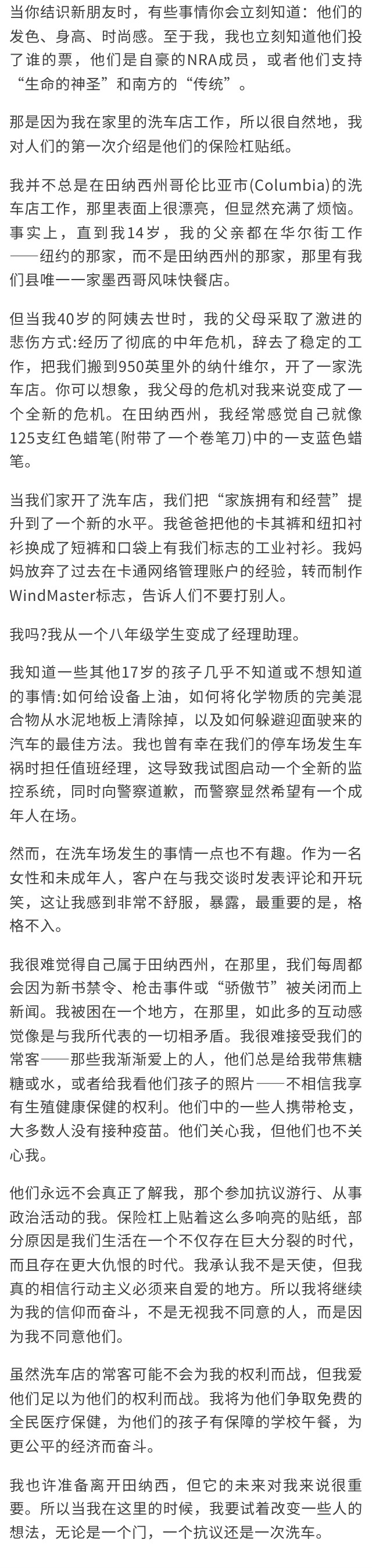 当你结识新朋友时，有些事情你会立刻知道：他们的发色、身高、时尚感。至于我，我也立刻知道他们投了谁的票，他们是自豪的NRA成员，或者他们支持“生命的神圣”和南方的“传统”。

那是因为我在家里的洗车店工作，所以很自然地，我对人们的第一次介绍是他们的保险杠贴纸。

我并不总是在田纳西州哥伦比亚市(Columbia)的洗车店工作，那里表面上很漂亮，但显然充满了烦恼。事实上，直到我14岁，我的父亲都在华尔街工作——纽约的那家，而不是田纳西州的那家，那里有我们县唯一一家墨西哥风味快餐店。

但当我40岁的阿姨去世时，我的父母采取了激进的悲伤方式:经历了彻底的中年危机，辞去了稳定的工作，把我们搬到950英里外的纳什维尔，开了一家洗车店。你可以想象，我父母的危机对我来说变成了一个全新的危机。在田纳西州，我经常感觉自己就像125支红色蜡笔(附带了一个卷笔刀)中的一支蓝色蜡笔。

当我们家开了洗车店，我们把“家族拥有和经营”提升到了一个新的水平。我爸爸把他的卡其裤和纽扣衬衫换成了短裤和口袋上有我们标志的工业衬衫。我妈妈放弃了过去在卡通网络管理账户的经验，转而制作WindMaster标志，告诉人们不要打别人。

我吗?我从一个八年级学生变成了经理助理。

我知道一些其他17岁的孩子几乎不知道或不想知道的事情:如何给设备上油，如何将化学物质的完美混合物从水泥地板上清除掉，以及如何躲避迎面驶来的汽车的最佳方法。我也曾有幸在我们的停车场发生车祸时担任值班经理，这导致我试图启动一个全新的监控系统，同时向警察道歉，而警察显然希望有一个成年人在场。

然而，在洗车场发生的事情一点也不有趣。作为一名女性和未成年人，客户在与我交谈时发表评论和开玩笑，这让我感到非常不舒服，暴露，最重要的是，格格不入。

我很难觉得自己属于田纳西州，在那里，我们每周都会因为新书禁令、枪击事件或“骄傲节”被关闭而上新闻。我被困在一个地方，在那里，如此多的互动感觉像是与我所代表的一切相矛盾。我很难接受我们的常客——那些我渐渐爱上的人，他们总是给我带焦糖糖或水，或者给我看他们孩子的照片——不相信我享有生殖健康保健的权利。他们中的一些人携带枪支，大多数人没有接种疫苗。他们关心我，但他们也不关心我。

他们永远不会真正了解我，那个参加抗议游行、从事政治活动的我。保险杠上贴着这么多响亮的贴纸，部分原因是我们生活在一个不仅存在巨大分裂的时代，而且存在更大仇恨的时代。我承认我不是天使，但我真的相信行动主义必须来自爱的地方。所以我将继续为我的信仰而奋斗，不是无视我不同意的人，而是因为我不同意他们。

虽然洗车店的常客可能不会为我的权利而战，但我爱他们足以为他们的权利而战。我将为他们争取免费的全民医疗保健，为他们的孩子有保障的学校午餐，为更公平的经济而奋斗。

我也许准备离开田纳西，但它的未来对我来说很重要。所以当我在这里的时候，我要试着改变一些人的想法，无论是一个门，一个抗议还是一次洗车。